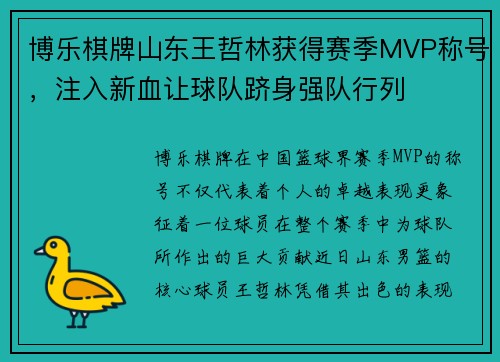 博乐棋牌山东王哲林获得赛季MVP称号，注入新血让球队跻身强队行列

博乐棋牌在中国篮球界赛季MVP的称号不仅代表着个人的卓越表现更象征着一位球员在整个赛季中为球队所作出的巨大贡献近日山东男篮的核心球员王哲林凭借其出色的表现